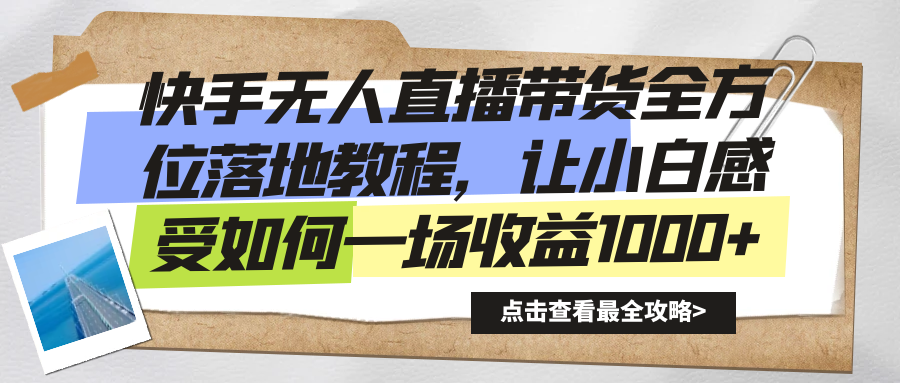 快手无人直播带货全方位落地教程，让小白感受如何一场收益1000+

点击查看最全攻略>